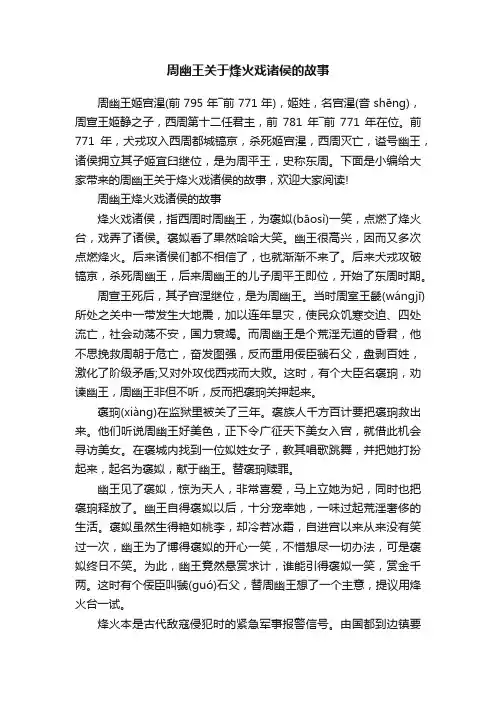 周幽王关于烽火戏诸侯的故事

周幽王姬宫湦(前 795 年~前 771 年)，姬姓，名宫湦(音 shēng)，周宣王姬静之子，西周第十二任君主，前 781 年~前 771 年在位。前 771 年，犬戎攻入西周都城镐京，杀死姬宫湦，西周灭亡，谥号幽王，诸侯拥立其子姬宜臼继位，是为周平王，史称东周。下面是小编给大家带来的周幽王关于烽火戏诸侯的故事，欢迎大家阅读!

周幽王烽火戏诸侯的故事

烽火戏诸侯，指西周时周幽王，为褒姒(bāosì)一笑，点燃了烽火台，戏弄了诸侯。褒姒看了果然哈哈大笑。幽王很高兴，因而又多次点燃烽火。后来诸侯们都不相信了，也就渐渐不来了。后来犬戎攻破镐京，杀死周幽王，后来周幽王的儿子周平王即位，开始了东周时期。

周宣王死后，其子宫湦继位，是为周幽王。当时周室王畿(wángjī)所处之关中一带发生大地震，加以连年旱灾，使民众饥寒交迫、四处流亡，社会动荡不安，国力衰竭。而周幽王是个荒淫无道的昏君，他不思挽救周朝于危亡，奋发图强，反而重用佞臣虢石父，盘剥百姓，激化了阶级矛盾;又对外攻伐西戎而大败。这时，有个大臣名褒珦，劝谏幽王，周幽王非但不听，反而把褒珦关押起来。

褒珦(xiàng)在监狱里被关了三年。褒族人千方百计要把褒珦救出来。他们听说周幽王好美色，正下令广征天下美女入宫，就借此机会寻访美女。在褒城内找到一位姒姓女子，教其唱歌跳舞，并把她打扮起来，起名为褒姒，献于幽王。替褒珦赎罪。

幽王见了褒姒，惊为天人，非常喜爱，马上立她为妃，同时也把褒珦释放了。幽王自得褒姒以后，十分宠幸她，一味过起荒淫奢侈的生活。褒姒虽然生得艳如桃李，却冷若冰霜，自进宫以来从来没有笑过一次，幽王为了博得褒姒的开心一笑，不惜想尽一切办法，可是褒姒终日不笑。为此，幽王竟然悬赏求计，谁能引得褒姒一笑，赏金千两。这时有个佞臣叫虢(guó)石父，替周幽王想了一个主意，提议用烽火台一试。

烽火本是古代敌寇侵犯时的紧急军事报警信号。由国都到边镇要